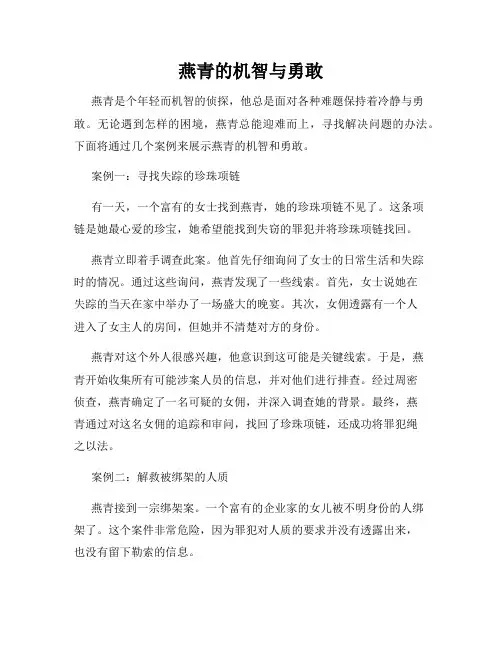 燕青的机智与勇敢

燕青是个年轻而机智的侦探，他总是面对各种难题保持着冷静与勇敢。无论遇到怎样的困境，燕青总能迎难而上，寻找解决问题的办法。下面将通过几个案例来展示燕青的机智和勇敢。

案例一：寻找失踪的珍珠项链

有一天，一个富有的女士找到燕青，她的珍珠项链不见了。这条项链是她最心爱的珍宝，她希望能找到失窃的罪犯并将珍珠项链找回。

燕青立即着手调查此案。他首先仔细询问了女士的日常生活和失踪时的情况。通过这些询问，燕青发现了一些线索。首先，女士说她在失踪的当天在家中举办了一场盛大的晚宴。其次，女佣透露有一个人进入了女主人的房间，但她并不清楚对方的身份。

燕青对这个外人很感兴趣，他意识到这可能是关键线索。于是，燕青开始收集所有可能涉案人员的信息，并对他们进行排查。经过周密侦查，燕青确定了一名可疑的女佣，并深入调查她的背景。最终，燕青通过对这名女佣的追踪和审问，找回了珍珠项链，还成功将罪犯绳之以法。

案例二：解救被绑架的人质

燕青接到一宗绑架案。一个富有的企业家的女儿被不明身份的人绑架了。这个案件非常危险，因为罪犯对人质的要求并没有透露出来，也没有留下勒索的信息。